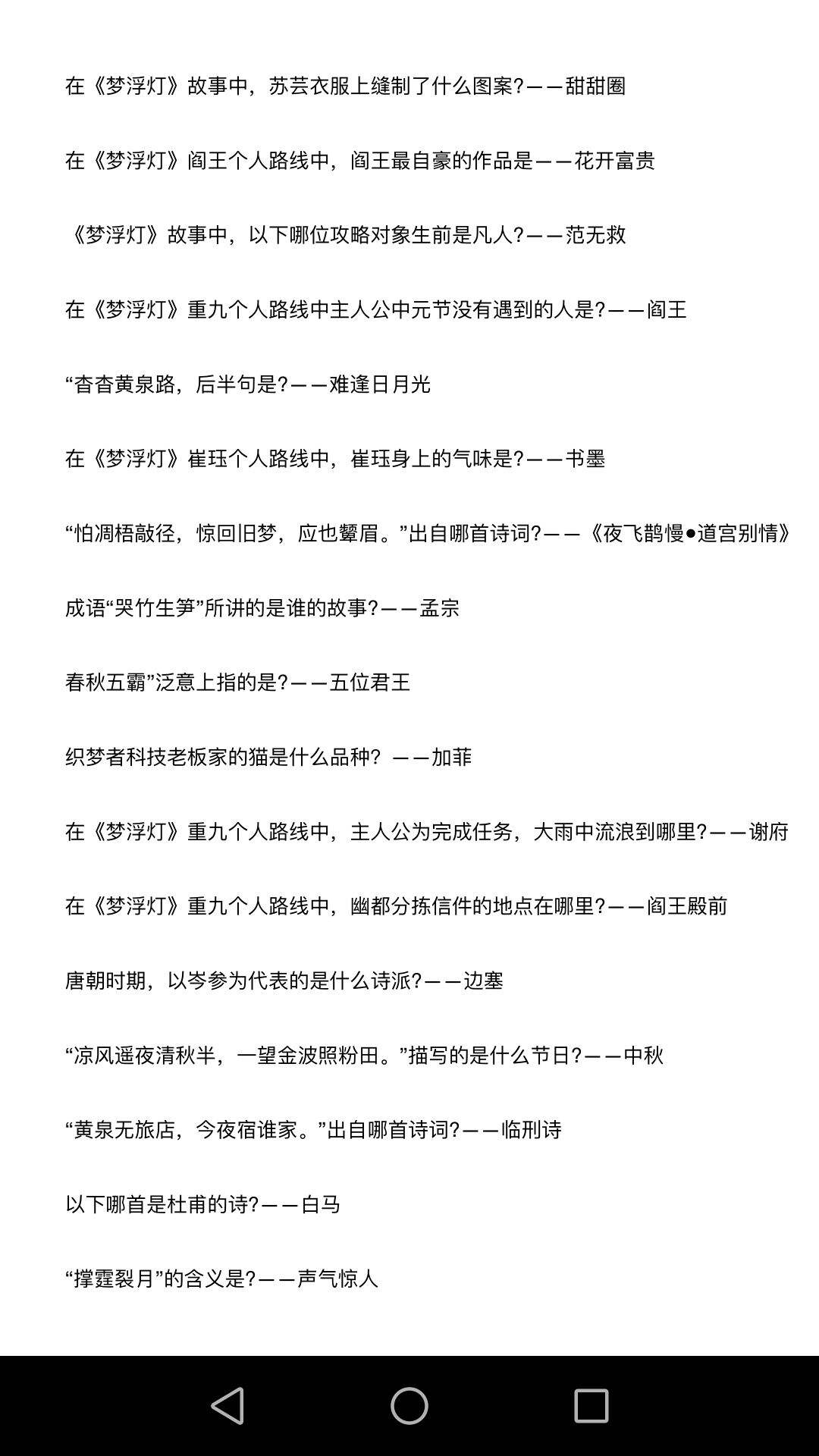 在《梦浮灯》故事中，苏芸衣服上缝制了什么图案?——甜甜圈

在《梦浮灯》阎王个人路线中，阎王最自豪的作品是——花开富贵

《梦浮灯》故事中，以下哪位攻略对象生前是凡人?——范无救

在《梦浮灯》重九个人路线中主人公中元节没有遇到的人是?——阎王

“杳杳黄泉路，后半句是?——难逢日月光

在《梦浮灯》崔珏个人路线中，崔珏身上的气味是?——书墨

“怕凋梧敲径，惊回旧梦，应也颦眉。”出自哪首诗词?——《夜飞鹊慢●道宫别情》

成语“哭竹生笋”所讲的是谁的故事?——孟宗

春秋五霸”泛意上指的是?——五位君王

织梦者科技老板家的猫是什么品种? ——加菲

在《梦浮灯》重九个人路线中，主人公为完成任务，大雨中流浪到哪里?——谢府

在《梦浮灯》重九个人路线中，幽都分拣信件的地点在哪里?——阎王殿前

唐朝时期，以岑参为代表的是什么诗派?——边塞

“凉风遥夜清秋半，一望金波照粉田。”描写的是什么节日?——中秋

“黄泉无旅店，今夜宿谁家。”出自哪首诗词?——临刑诗

以下哪首是杜甫的诗?——白马

“撑霆裂月”的含义是?——声气惊人